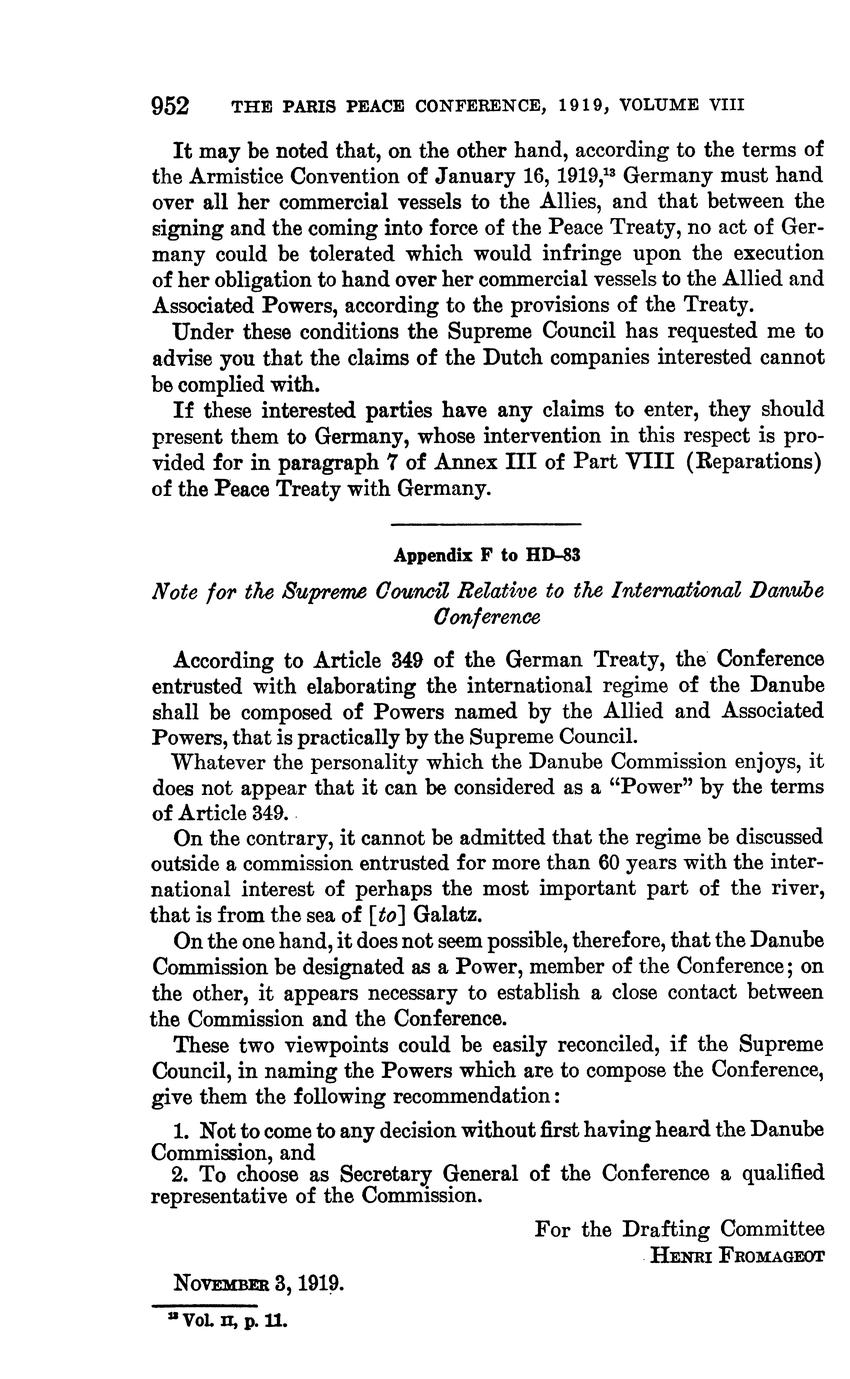 952 THE PARIS PEACE CONFERENCE, 1919, VOLUME VIII

It may be noted that, on the other hand, according to the terms of the Armistice Convention of January 16, 1919,$^{13}$ Germany must hand over all her commercial vessels to the Allies, and that between the signing and the coming into force of the Peace Treaty, no act of Germany could be tolerated which would infringe upon the execution of her obligation to hand over her commercial vessels to the Allied and Associated Powers, according to the provisions of the Treaty.

Under these conditions the Supreme Council has requested me to advise you that the claims of the Dutch companies interested cannot be complied with.

If these interested parties have any claims to enter, they should present them to Germany, whose intervention in this respect is provided for in paragraph 7 of Annex III of Part VIII (Reparations) of the Peace Treaty with Germany.

Appendix F to HD-83

Note for the Supreme Council Relative to the International Danube Conference

According to Article 349 of the German Treaty, the Conference entrusted with elaborating the international regime of the Danube shall be composed of Powers named by the Allied and Associated Powers, that is practically by the Supreme Council.

Whatever the personality which the Danube Commission enjoys, it does not appear that it can be considered as a "Power" by the terms of Article 349.

On the contrary, it cannot be admitted that the regime be discussed outside a commission entrusted for more than 60 years with the international interest of perhaps the most important part of the river, that is from the sea of [to] Galatz.

On the one hand, it does not seem possible, therefore, that the Danube Commission be designated as a Power, member of the Conference; on the other, it appears necessary to establish a close contact between the Commission and the Conference.

These two viewpoints could be easily reconciled, if the Supreme Council, in naming the Powers which are to compose the Conference, give them the following recommendation:

1. Not to come to any decision without first having heard the Danube Commission, and
2. To choose as Secretary General of the Conference a qualified representative of the Commission.

For the Drafting Committee
HENRI FROMAGEOT

NOVEMBER 3, 1919.

$^{13}$ Vol. II, p. 11.